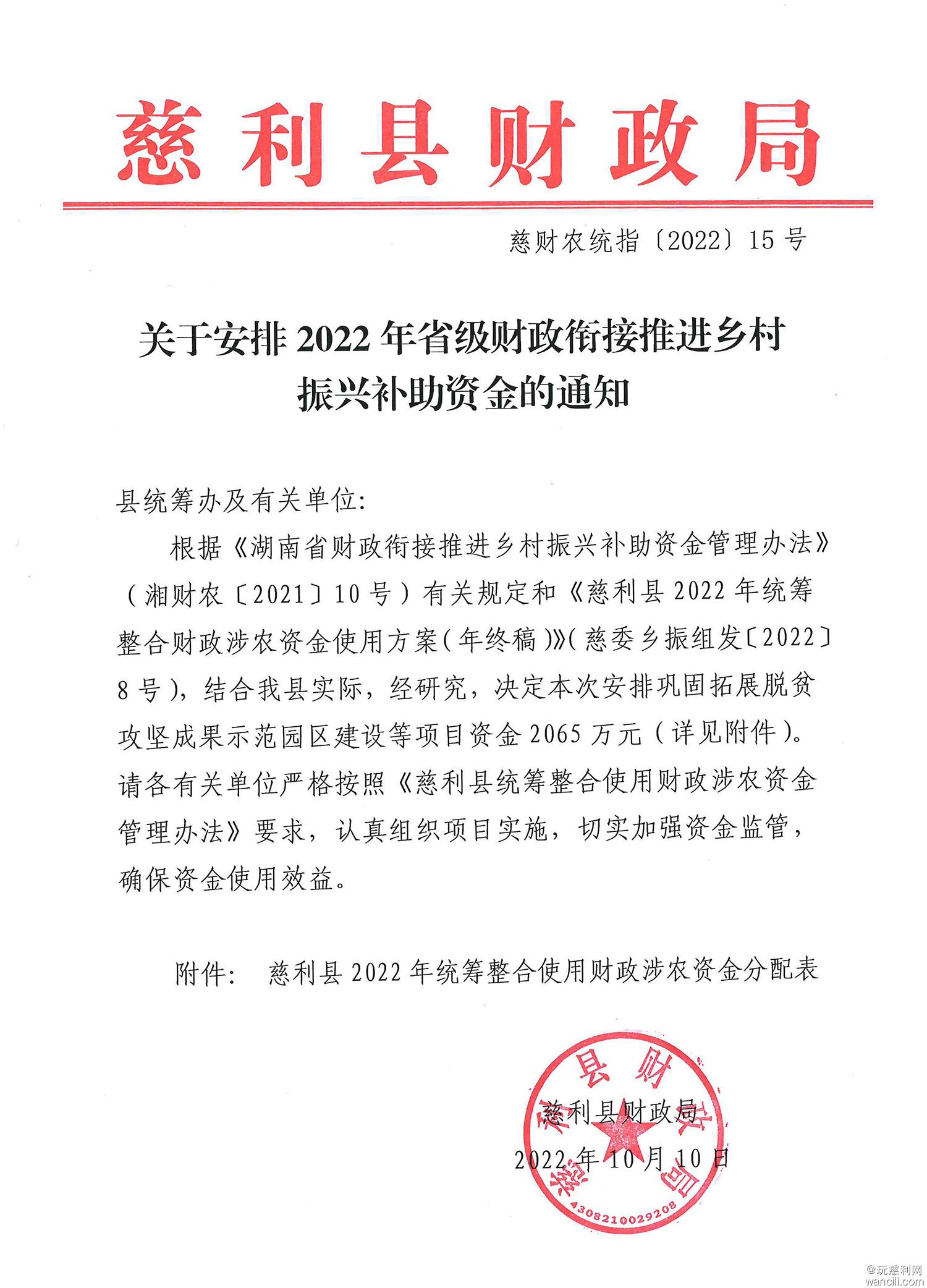 慈利县财政局

慈财农统指〔2022〕15号

关于安排2022年省级财政衔接推进乡村振兴补助资金的通知

县统筹办及有关单位:

根据《湖南省财政衔接推进乡村振兴补助资金管理办法》(湘财农〔2021〕10号)有关规定和《慈利县2022年统筹整合财政涉农资金使用方案(年终稿)》(慈委乡振组发〔2022〕8号),结合我县实际,经研究,决定本次安排巩固拓展脱贫攻坚成果示范园区建设等项目资金2065万元(详见附件)。请各有关单位严格按照《慈利县统筹整合使用财政涉农资金管理办法》要求,认真组织项目实施,切实加强资金监管,确保资金使用效益。

附件: 慈利县2022年统筹整合使用财政涉农资金分配表

慈利县财政局
2022年10月10日

慈利县财政局
4308210029208

@玩慈利网
wancili.com